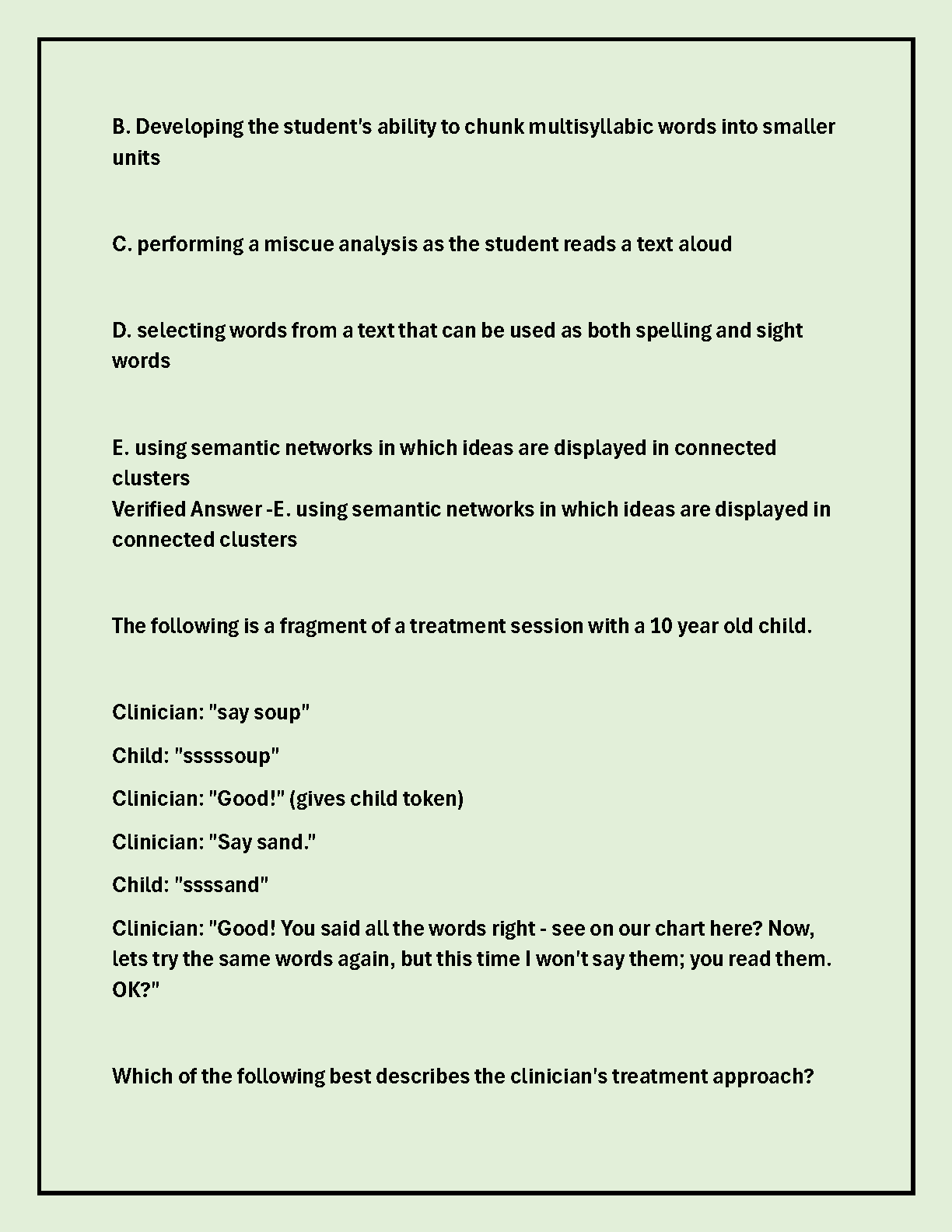 B. Developing the student's ability to chunk multisyllabic words into smaller units

C. performing a miscue analysis as the student reads a text aloud

D. selecting words from a text that can be used as both spelling and sight words

E. using semantic networks in which ideas are displayed in connected clusters
Verified Answer -E. using semantic networks in which ideas are displayed in connected clusters

The following is a fragment of a treatment session with a 10 year old child.

Clinician: "say soup"

Child: "sssssoup"

Clinician: "Good!" (gives child token)

Clinician: "Say sand."

Child: "ssssand"

Clinician: "Good! You said all the words right - see on our chart here? Now, lets try the same words again, but this time I won't say them; you read them. OK?"

Which of the following best describes the clinician's treatment approach?